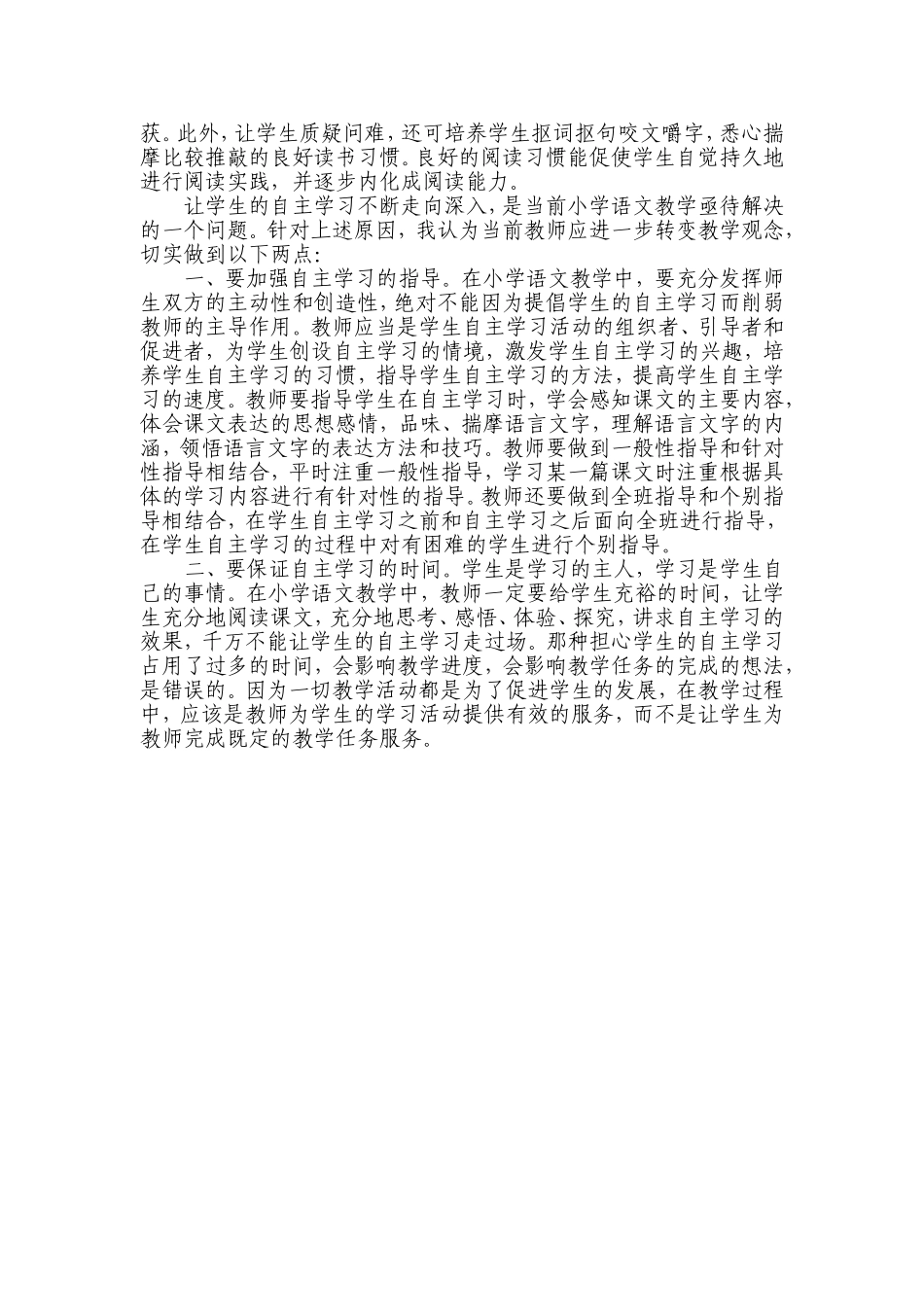 获。此外，让学生质疑问难，还可培养学生抠词抠句咬文嚼字，悉心揣摩比较推敲的良好读书习惯。良好的阅读习惯能促使学生自觉持久地进行阅读实践，并逐步内化成阅读能力。

让学生的自主学习不断走向深入，是当前小学语文教学亟待解决的一个问题。针对上述原因，我认为当前教师应进一步转变教学观念，切实做到以下两点：

一、要加强自主学习的指导。在小学语文教学中，要充分发挥师生双方的主动性和创造性，绝对不能因为提倡学生的自主学习而削弱教师的主导作用。教师应当是学生自主学习活动的组织者、引导者和促进者，为学生创设自主学习的情境，激发学生自主学习的兴趣，培养学生自主学习的习惯，指导学生自主学习的方法，提高学生自主学习的速度。教师要指导学生在自主学习时，学会感知课文的主要内容，体会课文表达的思想感情，品味、揣摩语言文字，理解语言文字的内涵，领悟语言文字的表达方法和技巧。教师要做到一般性指导和针对性指导相结合，平时注重一般性指导，学习某一篇课文时注重根据具体的学习内容进行有针对性的指导。教师还要做到全班指导和个别指导相结合，在学生自主学习之前和自主学习之后面向全班进行指导，在学生自主学习的过程中对有困难的学生进行个别指导。

二、要保证自主学习的时间。学生是学习的主人，学习是学生自己的事情。在小学语文教学中，教师一定要给学生充裕的时间，让学生充分地阅读课文，充分地思考、感悟、体验、探究，讲求自主学习的效果，千万不能让学生的自主学习走过场。那种担心学生的自主学习占用了过多的时间，会影响教学进度，会影响教学任务的完成的想法，是错误的。因为一切教学活动都是为了促进学生的发展，在教学过程中，应该是教师为学生的学习活动提供有效的服务，而不是让学生为教师完成既定的教学任务服务。